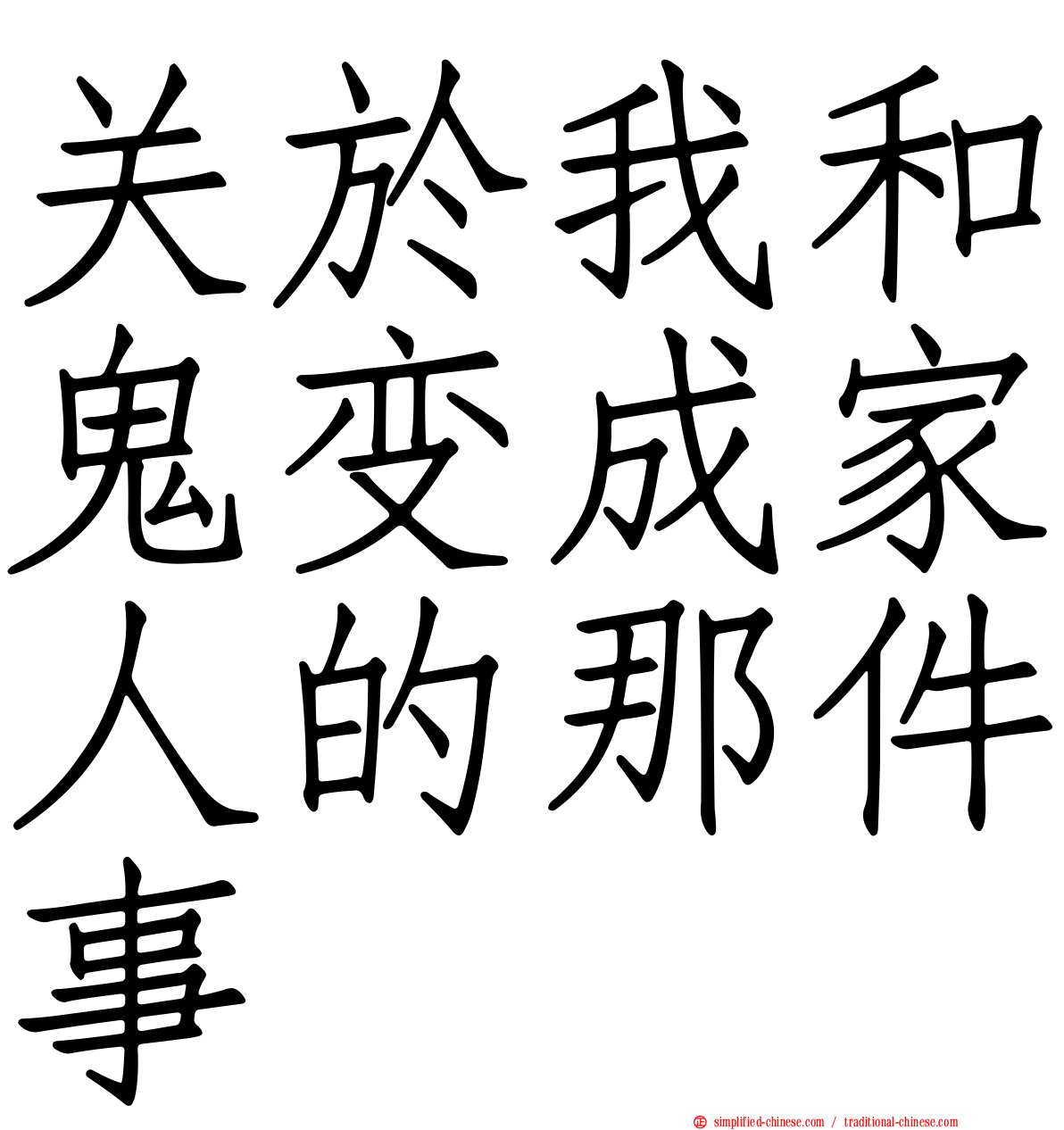 关於我和鬼变成家人的那件事

simplified-chinese.com / traditional-chinese.com